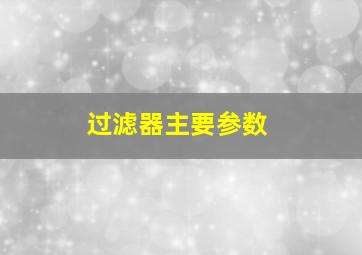 过滤器主要参数